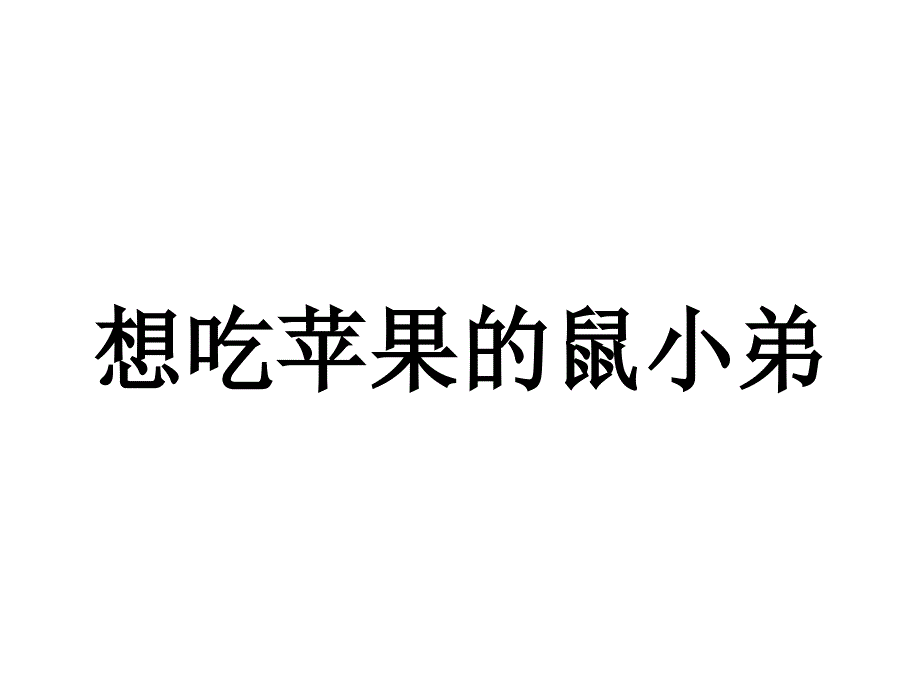 想吃苹果的鼠小弟